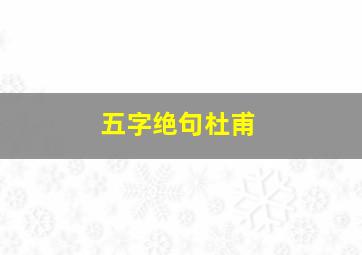 五字绝句杜甫